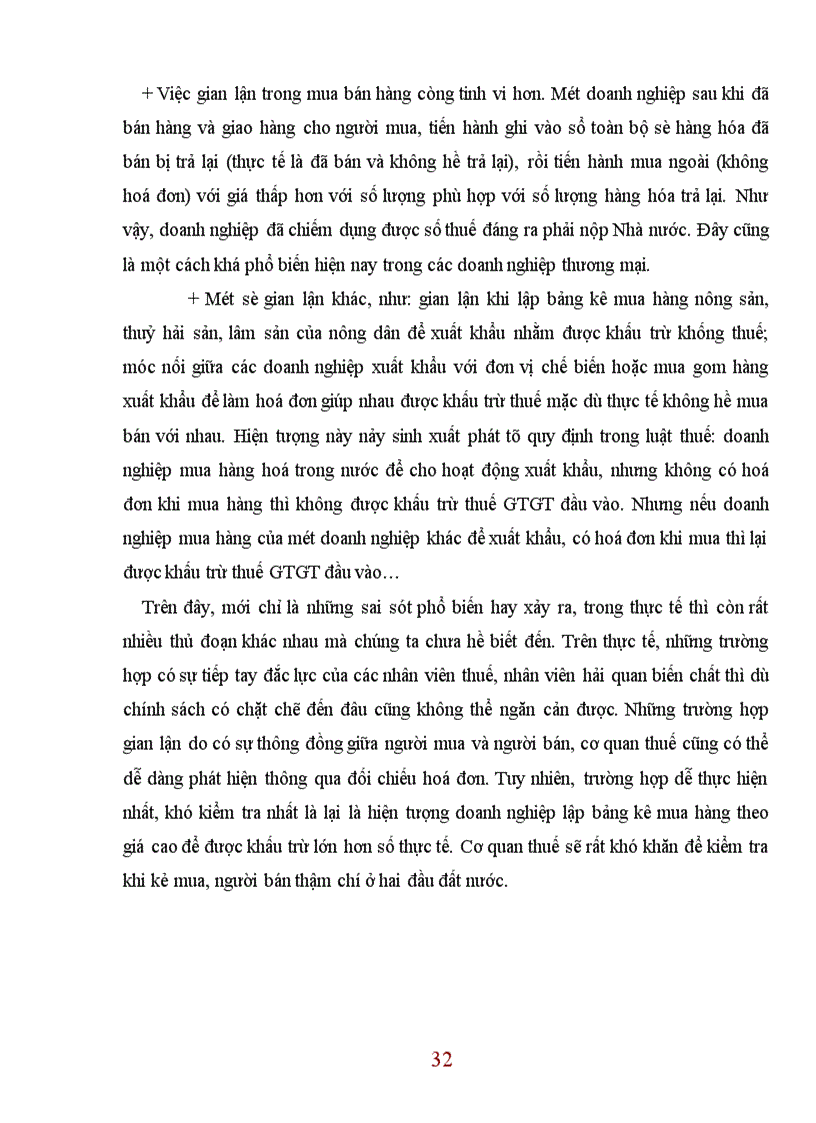 + Việc gian lận trong mua bán hàng còng tinh vi hơn. Mét doanh nghiệp sau khi đã bán hàng và giao hàng cho người mua, tiến hành ghi vào sổ toàn bộ sè hàng hóa đã bán bị trả lại (thực tế là đã bán và không hề trả lại), rồi tiến hành mua ngoài (không hoá đơn) với giá thấp hơn với số lượng phù hợp với số lượng hàng hóa trả lại. Như vậy, doanh nghiệp đã chiếm dụng được số thuế đáng ra phải nộp Nhà nước. Đây cũng là một cách khá phổ biến hiện nay trong các doanh nghiệp thương mại.

+ Mét sè gian lận khác, như: gian lận khi lập bảng kê mua hàng nông sản, thuỷ hải sản, lâm sản của nông dân để xuất khẩu nhằm được khấu trừ khống thuế; móc nối giữa các doanh nghiệp xuất khẩu với đơn vị chế biến hoặc mua gom hàng xuất khẩu để làm hoá đơn giúp nhau được khấu trừ thuế mặc dù thực tế không hề mua bán với nhau. Hiện tượng này nảy sinh xuất phát tõ quy định trong luật thuế: doanh nghiệp mua hàng hoá trong nước để cho hoạt động xuất khẩu, nhưng không có hoá đơn khi mua hàng thì không được khấu trừ thuế GTGT đầu vào. Nhưng nếu doanh nghiệp mua hàng của mét doanh nghiệp khác để xuất khẩu, có hoá đơn khi mua thì lại được khấu trừ thuế GTGT đầu vào…

Trên đây, mới chỉ là những sai sót phổ biến hay xảy ra, trong thực tế thì còn rất nhiều thủ đoạn khác nhau mà chúng ta chưa hề biết đến. Trên thực tế, những trường hợp có sự tiếp tay đắc lực của các nhân viên thuế, nhân viên hải quan biến chất thì dù chính sách có chặt chẽ đến đâu cũng không thể ngăn cản được. Những trường hợp gian lận do có sự thông đồng giữa người mua và người bán, cơ quan thuế cũng có thể dễ dàng phát hiện thông qua đối chiếu hoá đơn. Tuy nhiên, trường hợp dễ thực hiện nhất, khó kiểm tra nhất là lại là hiện tượng doanh nghiệp lập bảng kê mua hàng theo giá cao để được khấu trừ lớn hơn số thực tế. Cơ quan thuế sẽ rất khó khăn để kiểm tra khi kẻ mua, người bán thậm chí ở hai đầu đất nước.

32